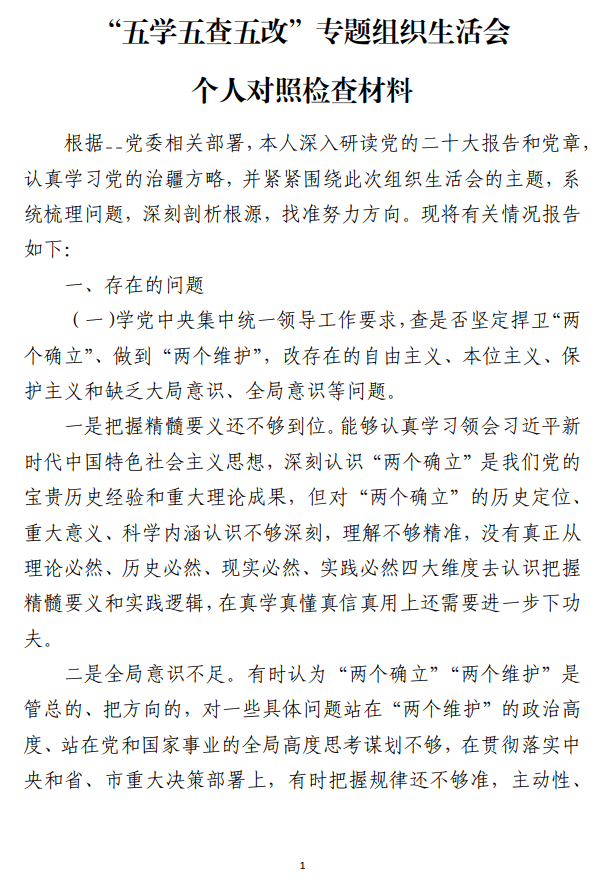 “五学五查五改”专题组织生活会

个人对照检查材料

根据--党委相关部署，本人深入研读党的二十大报告和党章，认真学习党的治疆方略，并紧紧围绕此次组织生活会的主题，系统梳理问题，深刻剖析根源，找准努力方向。现将有关情况报告如下:

一、存在的问题

（一）学党中央集中统一领导工作要求，查是否坚定捍卫“两个确立”、做到“两个维护”，改存在的自由主义、本位主义、保护主义和缺乏大局意识、全局意识等问题。

一是把握精髓要义还不够到位。能够认真学习领会习近平新时代中国特色社会主义思想，深刻认识“两个确立”是我们党的宝贵历史经验和重大理论成果，但对“两个确立”的历史定位、重大意义、科学内涵认识不够深刻，理解不够精准，没有真正从理论必然、历史必然、现实必然、实践必然四大维度去认识把握精髓要义和实践逻辑，在真学真懂真信真用上还需要进一步下功夫。

二是全局意识不足。有时认为“两个确立”“两个维护”是管总的、把方向的，对一些具体问题站在“两个维护”的政治高度、站在党和国家事业的全局高度思考谋划不够，在贯彻落实中央和省、市重大决策部署上，有时把握规律还不够准，主动性、

1